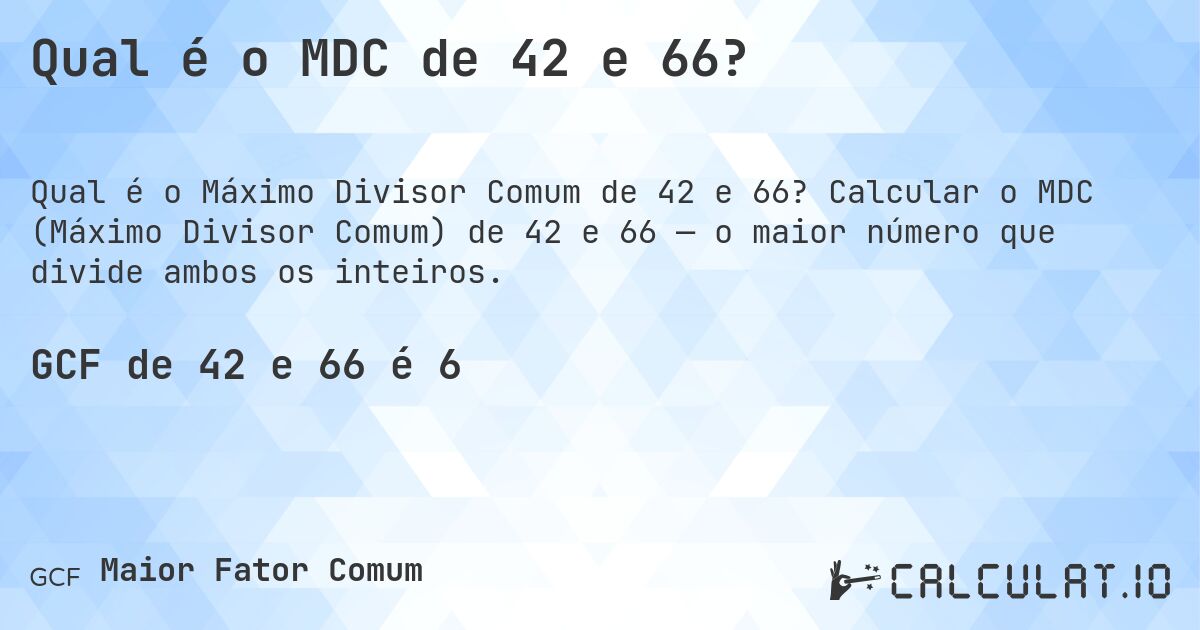 Qual é o MDC de 42 e 66?

Qual é o Máximo Divisor Comum de 42 e 66? Calcular o MDC (Máximo Divisor Comum) de 42 e 66 — o maior número que divide ambos os inteiros.

GCF de 42 e 66 é 6

GCF Maior Fator Comum

CALCULAT.IO